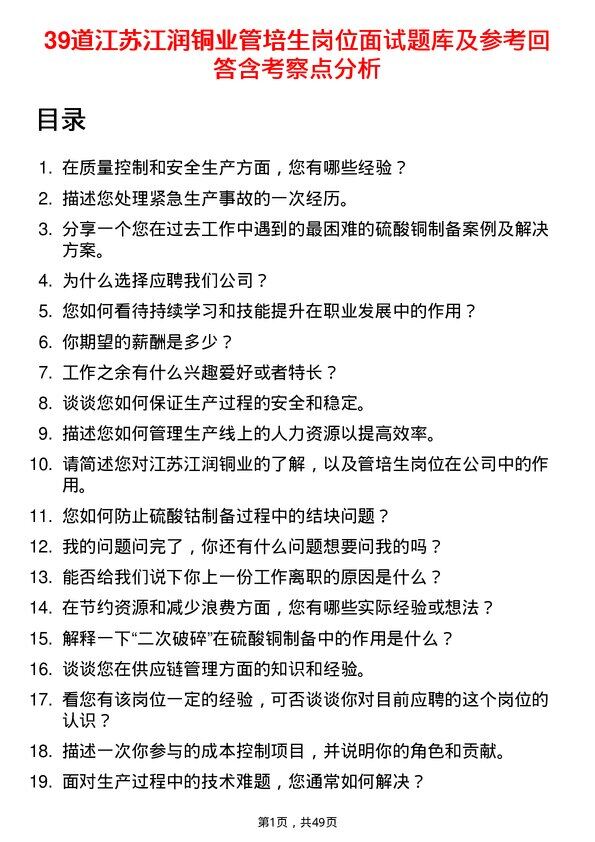 39道江苏江润铜业管培生岗位面试题库及参考回答含考察点分析

目录

1. 在质量控制和安全生产方面，您有哪些经验？
2. 描述您处理紧急生产事故的一次经历。
3. 分享一个您在过去工作中遇到的最困难的硫酸铜制备案例及解决方案。
4. 为什么选择应聘我们公司？
5. 您如何看待持续学习和技能提升在职业发展中的作用？
6. 你期望的薪酬是多少？
7. 工作之余有什么兴趣爱好或者特长？
8. 谈谈您如何保证生产过程的安全和稳定。
9. 描述您如何管理生产线上的人力资源以提高效率。
10. 请简述您对江苏江润铜业的了解，以及管培生岗位在公司中的作用。
11. 您如何防止硫酸钴制备过程中的结块问题？
12. 我的问题问完了，你还有什么问题想要问我的吗？
13. 能否给我们说下你上一份工作离职的原因是什么？
14. 在节约资源和减少浪费方面，您有哪些实际经验或想法？
15. 解释一下“二次破碎”在硫酸铜制备中的作用是什么？
16. 谈谈您在供应链管理方面的知识和经验。
17. 看您有该岗位一定的经验，可否谈谈你对目前应聘的这个岗位的认识？
18. 描述一次你参与的成本控制项目，并说明你的角色和贡献。
19. 面对生产过程中的技术难题，您通常如何解决？

第1页，共49页